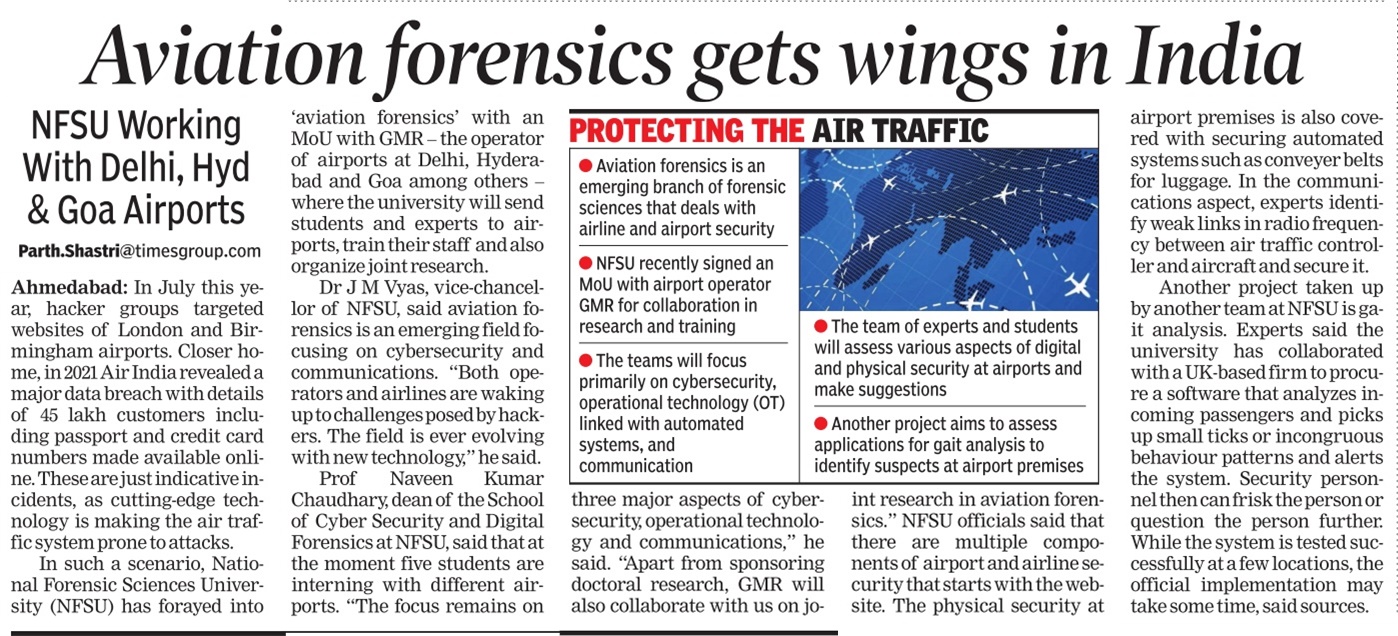 Aviation forensics gets wings in India

NFSU Working With Delhi, Hyd & Goa Airports

Parth.Shastri@timesgroup.com

Ahmedabad: In July this year, hacker groups targeted websites of London and Birmingham airports. Closer home, in 2021 Air India revealed a major data breach with details of 45 lakh customers including passport and credit card numbers made available online. These are just indicative incidents, as cutting-edge technology is making the air traffic system prone to attacks.

In such a scenario, National Forensic Sciences University (NFSU) has forayed into 'aviation forensics' with an MoU with GMR – the operator of airports at Delhi, Hyderabad and Goa among others – where the university will send students and experts to airports, train their staff and also organize joint research.

Dr J M Vyas, vice-chancellor of NFSU, said aviation forensics is an emerging field focusing on cybersecurity and communications. "Both operators and airlines are waking up to challenges posed by hackers. The field is ever evolving with new technology," he said.

Prof Naveen Kumar Chaudhary, dean of the School of Cyber Security and Digital Forensics at NFSU, said that at the moment five students are interning with different airports. "The focus remains on three major aspects of cybersecurity, operational technology and communications," he said. "Apart from sponsoring doctoral research, GMR will also collaborate with us on joint research in aviation forensics." NFSU officials said that there are multiple components of airport and airline security that starts with the website. The physical security at airport premises is also covered with securing automated systems such as conveyer belts for luggage. In the communications aspect, experts identify weak links in radio frequency between air traffic controller and aircraft and secure it.

Another project taken up by another team at NFSU is gait analysis. Experts said the university has collaborated with a UK-based firm to procure a software that analyzes incoming passengers and picks up small ticks or incongruous behaviour patterns and alerts the system. Security personnel then can frisk the person or question the person further. While the system is tested successfully at a few locations, the official implementation may take some time, said sources.

PROTECTING THE AIR TRAFFIC

● Aviation forensics is an emerging branch of forensic sciences that deals with airline and airport security

● NFSU recently signed an MoU with airport operator GMR for collaboration in research and training

● The teams will focus primarily on cybersecurity, operational technology (OT) linked with automated systems, and communication

● The team of experts and students will assess various aspects of digital and physical security at airports and make suggestions

● Another project aims to assess applications for gait analysis to identify suspects at airport premises